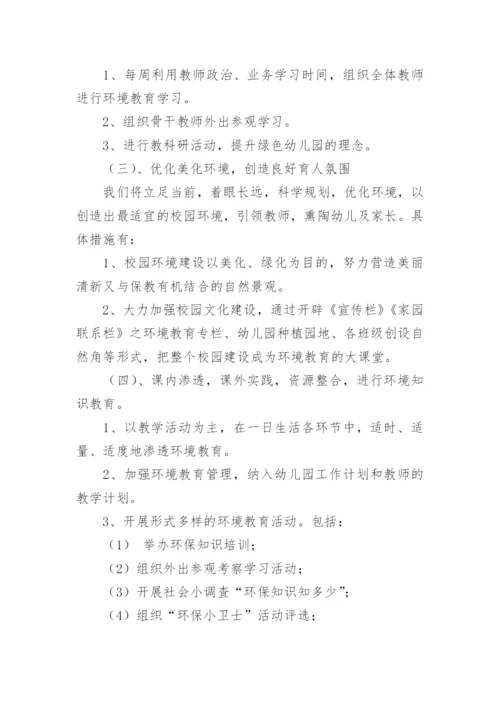 1、每周利用教师政治、业务学习时间，组织全体教师进行环境教育学习。

2、组织骨干教师外出参观学习。

3、进行教科研活动，提升绿色幼儿园的理念。

（三）、优化美化环境，创造良好育人氛围

我们将立足当前，着眼长远，科学规划，优化环境，以创造出最适宜的校园环境，引领教师，熏陶幼儿及家长。具体措施有：

1、校园环境建设以美化、绿化为目的，努力营造美丽清新又与保教有机结合的自然景观。

2、大力加强校园文化建设，通过开辟《宣传栏》《家园联系栏》之环境教育专栏、幼儿园种植园地、各班级创设自然角等形式，把整个校园建设成为环境教育的大课堂。

（四）、课内渗透，课外实践，资源整合，进行环境知识教育。

1、以教学活动为主，在一日生活各环节中，适时、适量、适度地渗透环境教育。

2、加强环境教育管理，纳入幼儿园工作计划和教师的教学计划。

3、开展形式多样的环境教育活动。包括：

（1） 举办环保知识培训；

（2）组织外出参观考察学习活动；

（3）开展社会小调查“环保知识知多少”；

（4）组织“环保小卫士”活动评选；